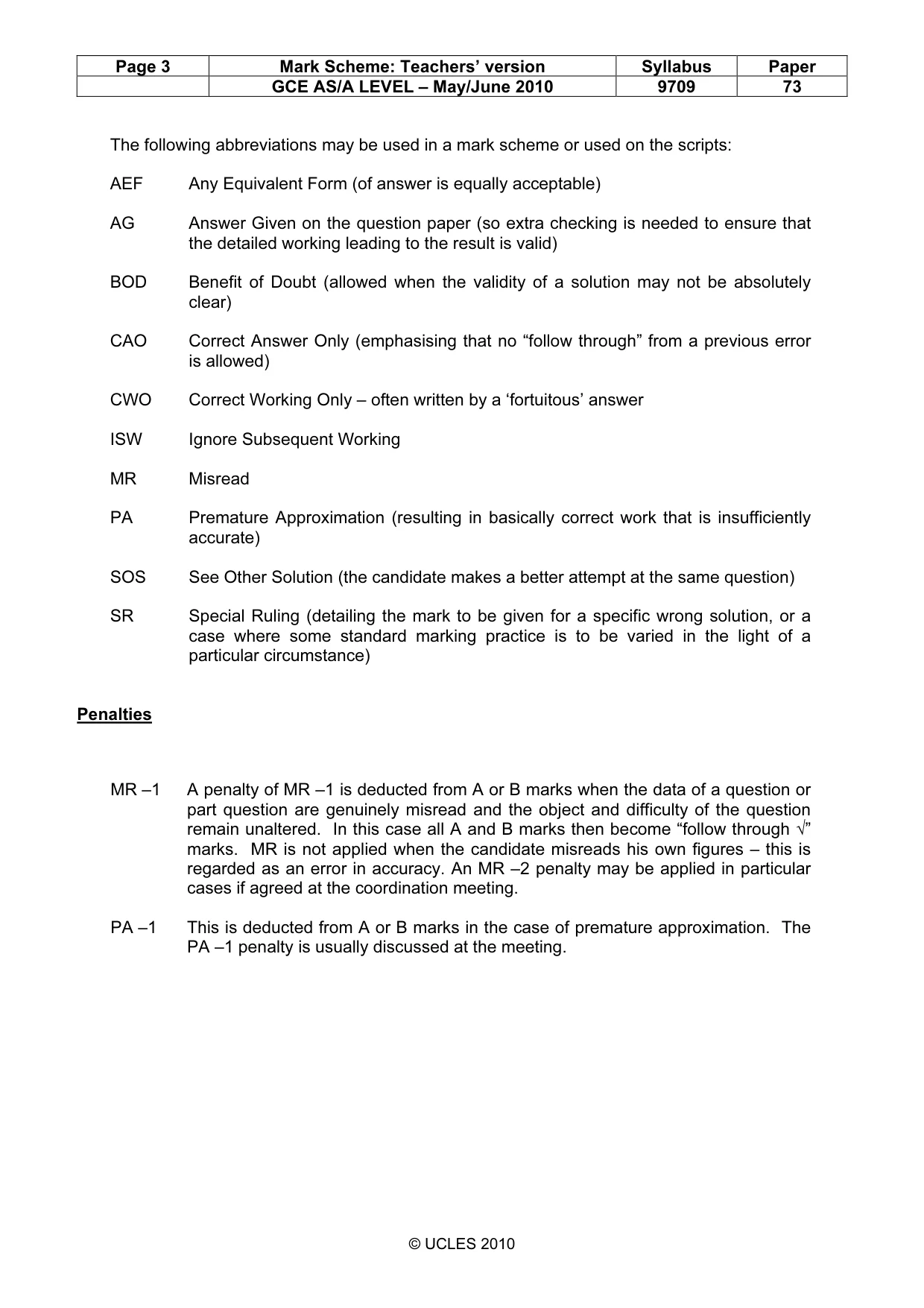 | Page 3 | Mark Scheme: Teachers' version | Syllabus | Paper |
|---|---|---|---|
|  | GCE AS/A LEVEL – May/June 2010 | 9709 | 73 |

The following abbreviations may be used in a mark scheme or used on the scripts:

AEF Any Equivalent Form (of answer is equally acceptable)

AG Answer Given on the question paper (so extra checking is needed to ensure that the detailed working leading to the result is valid)

BOD Benefit of Doubt (allowed when the validity of a solution may not be absolutely clear)

CAO Correct Answer Only (emphasising that no "follow through" from a previous error is allowed)

CWO Correct Working Only – often written by a 'fortuitous' answer

ISW Ignore Subsequent Working

MR Misread

PA Premature Approximation (resulting in basically correct work that is insufficiently accurate)

SOS See Other Solution (the candidate makes a better attempt at the same question)

SR Special Ruling (detailing the mark to be given for a specific wrong solution, or a case where some standard marking practice is to be varied in the light of a particular circumstance)

Penalties

MR –1 A penalty of MR –1 is deducted from A or B marks when the data of a question or part question are genuinely misread and the object and difficulty of the question remain unaltered. In this case all A and B marks then become "follow through √" marks. MR is not applied when the candidate misreads his own figures – this is regarded as an error in accuracy. An MR –2 penalty may be applied in particular cases if agreed at the coordination meeting.

PA –1 This is deducted from A or B marks in the case of premature approximation. The PA –1 penalty is usually discussed at the meeting.

© UCLES 2010